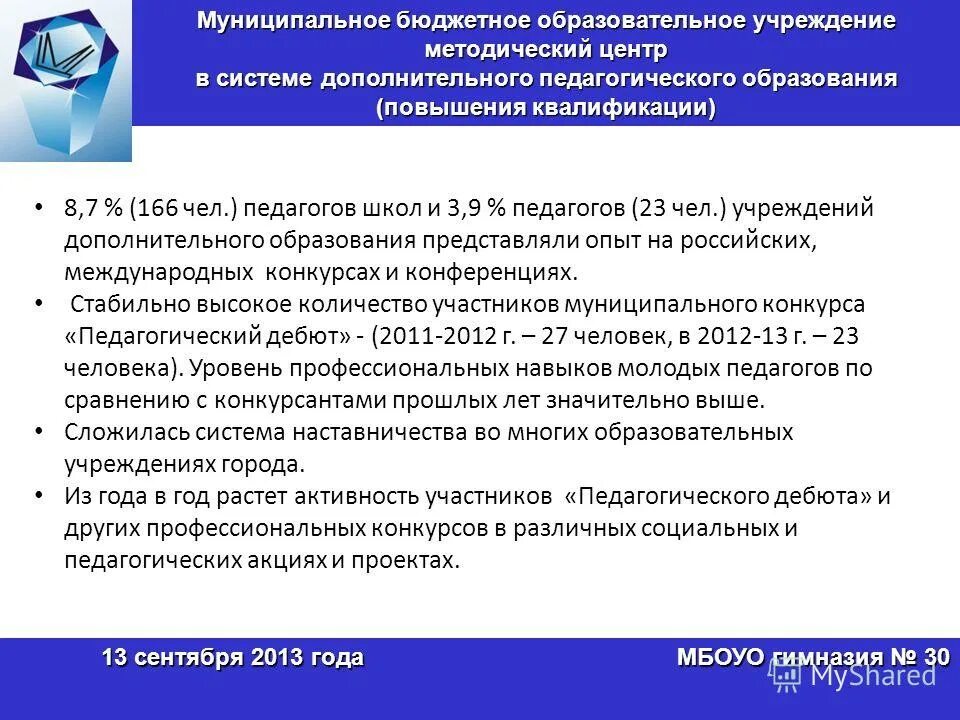 Муниципальное бюджетное образовательное учреждение методический центр в системе дополнительного педагогического образования (повышения квалификации)

• 8,7 % (166 чел.) педагогов школ и 3,9 % педагогов (23 чел.) учреждений дополнительного образования представляли опыт на российских, международных конкурсах и конференциях.
• Стабильно высокое количество участников муниципального конкурса «Педагогический дебют» - (2011-2012 г. – 27 человек, в 2012-13 г. – 23 человека). Уровень профессиональных навыков молодых педагогов по сравнению с конкурсантами прошлых лет значительно выше.
• Сложилась система наставничества во многих образовательных учреждениях города.
• Из года в год растет активность участников «Педагогического дебюта» и других профессиональных конкурсов в различных социальных и педагогических акциях и проектах.

13 сентября 2013 года

МБОУО гимназия № 30

MyShared